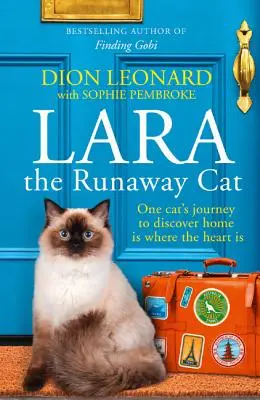 BESTSELLING AUTHOR OF
Finding Gobi

DION LEONARD
with SOPHIE PEMBROKE

LARA
the Runaway Cat

One cat's journey to discover home is where the heart is